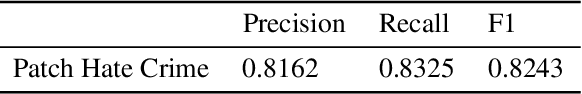 |  | Precision | Recall | F1 |
|---|---|---|---|
| Patch Hate Crime | 0.8162 | 0.8325 | 0.8243 |